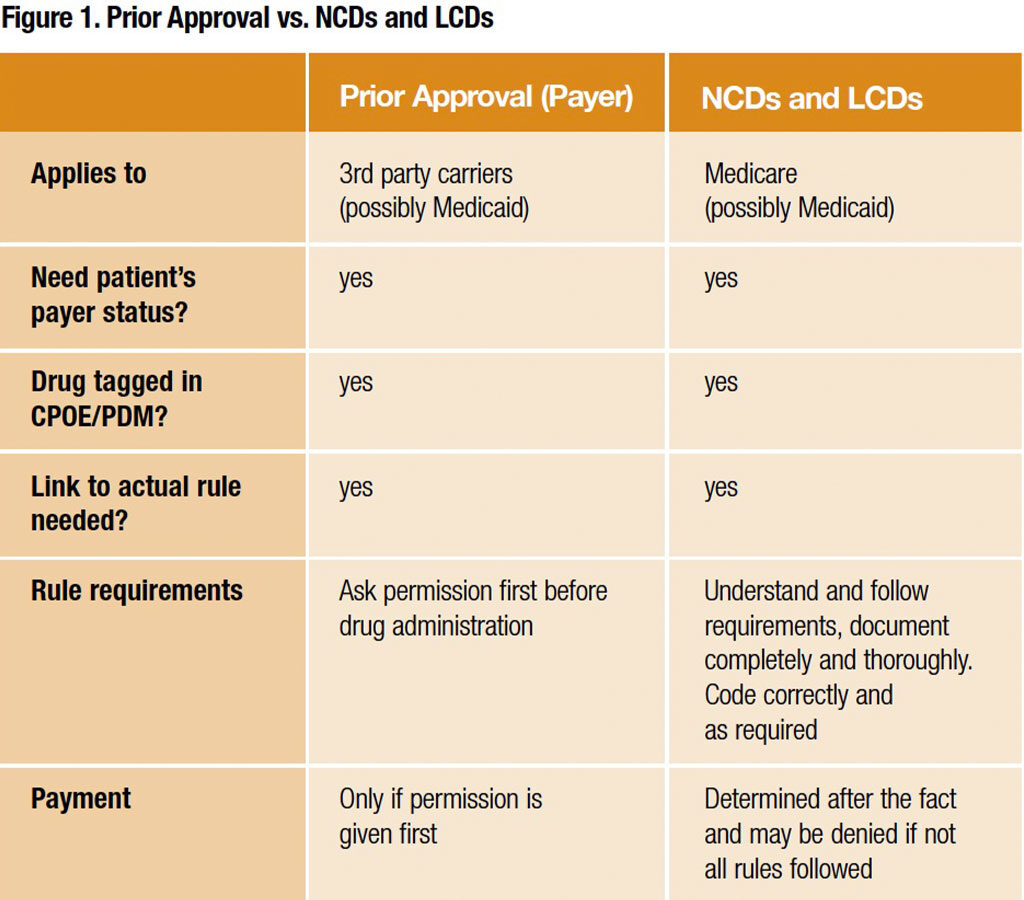 Figure 1. Prior Approval vs. NCDs and LCDs

| | Prior Approval (Payer) | NCDs and LCDs |
|---|---|---|
| Applies to | 3rd party carriers (possibly Medicaid) | Medicare (possibly Medicaid) |
| Need patient's payer status? | yes | yes |
| Drug tagged in CPOE/PDM? | yes | yes |
| Link to actual rule needed? | yes | yes |
| Rule requirements | Ask permission first before drug administration | Understand and follow requirements, document completely and thoroughly. Code correctly and as required |
| Payment | Only if permission is given first | Determined after the fact and may be denied if not all rules followed |